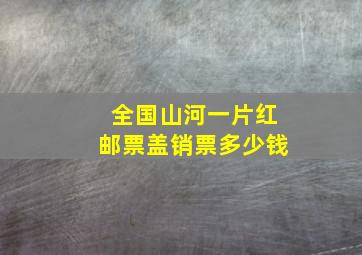 全国山河一片红
邮票盖销票多少钱